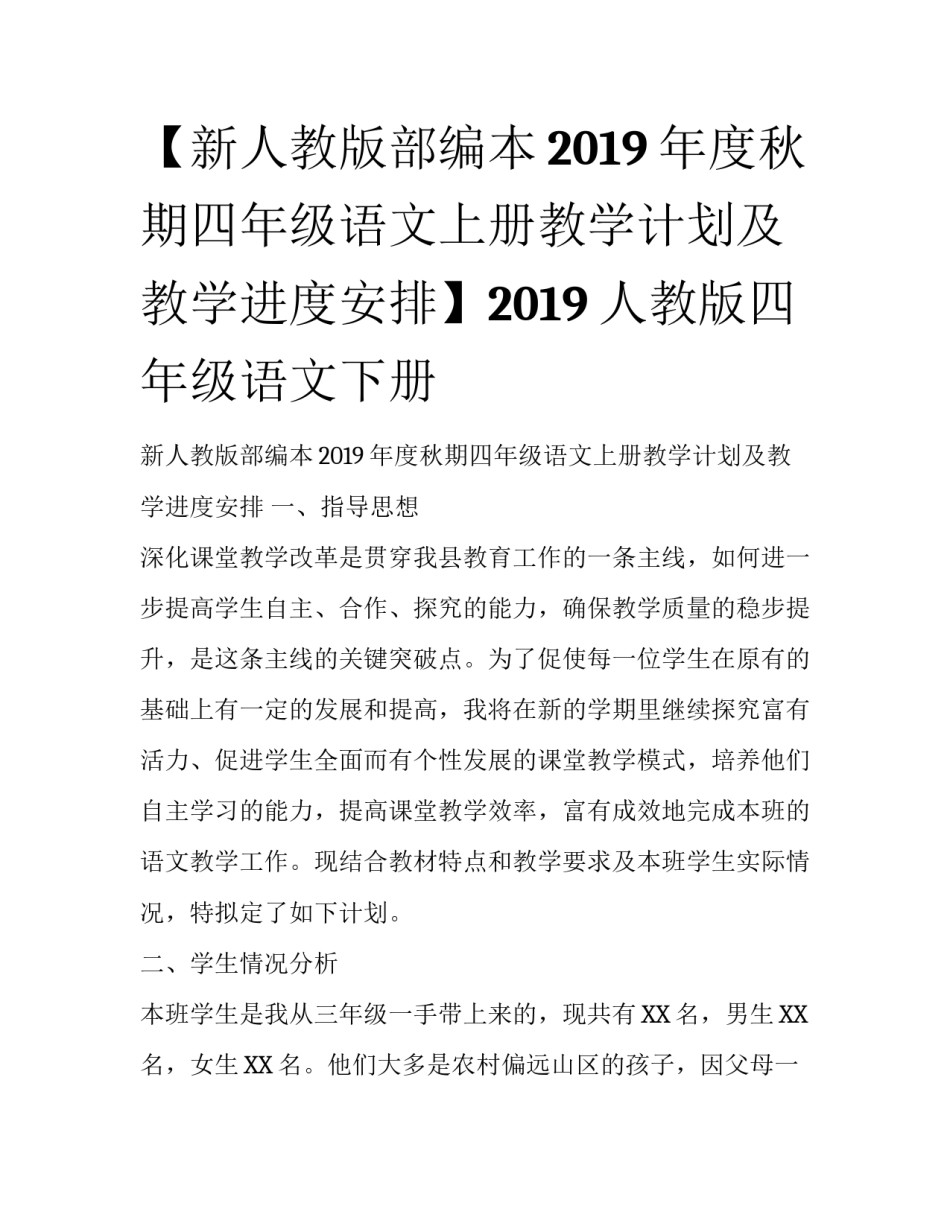 【新人教版部编本2019年度秋期四年级语文上册教学计划及教学进度安排】2019人教版四年级语文下册

新人教版部编本2019年度秋期四年级语文上册教学计划及教学进度安排 一、指导思想

深化课堂教学改革是贯穿我县教育工作的一条主线，如何进一步提高学生自主、合作、探究的能力，确保教学质量的稳步提升，是这条主线的关键突破点。为了促使每一位学生在原有的基础上有一定的发展和提高，我将在新的学期里继续探究富有活力、促进学生全面而有个性发展的课堂教学模式，培养他们自主学习的能力，提高课堂教学效率，富有成效地完成本班的语文教学工作。现结合教材特点和教学要求及本班学生实际情况，特拟定了如下计划。

二、学生情况分析

本班学生是我从三年级一手带上来的，现共有XX名，男生XX名，女生XX名。他们大多是农村偏远山区的孩子，因父母一